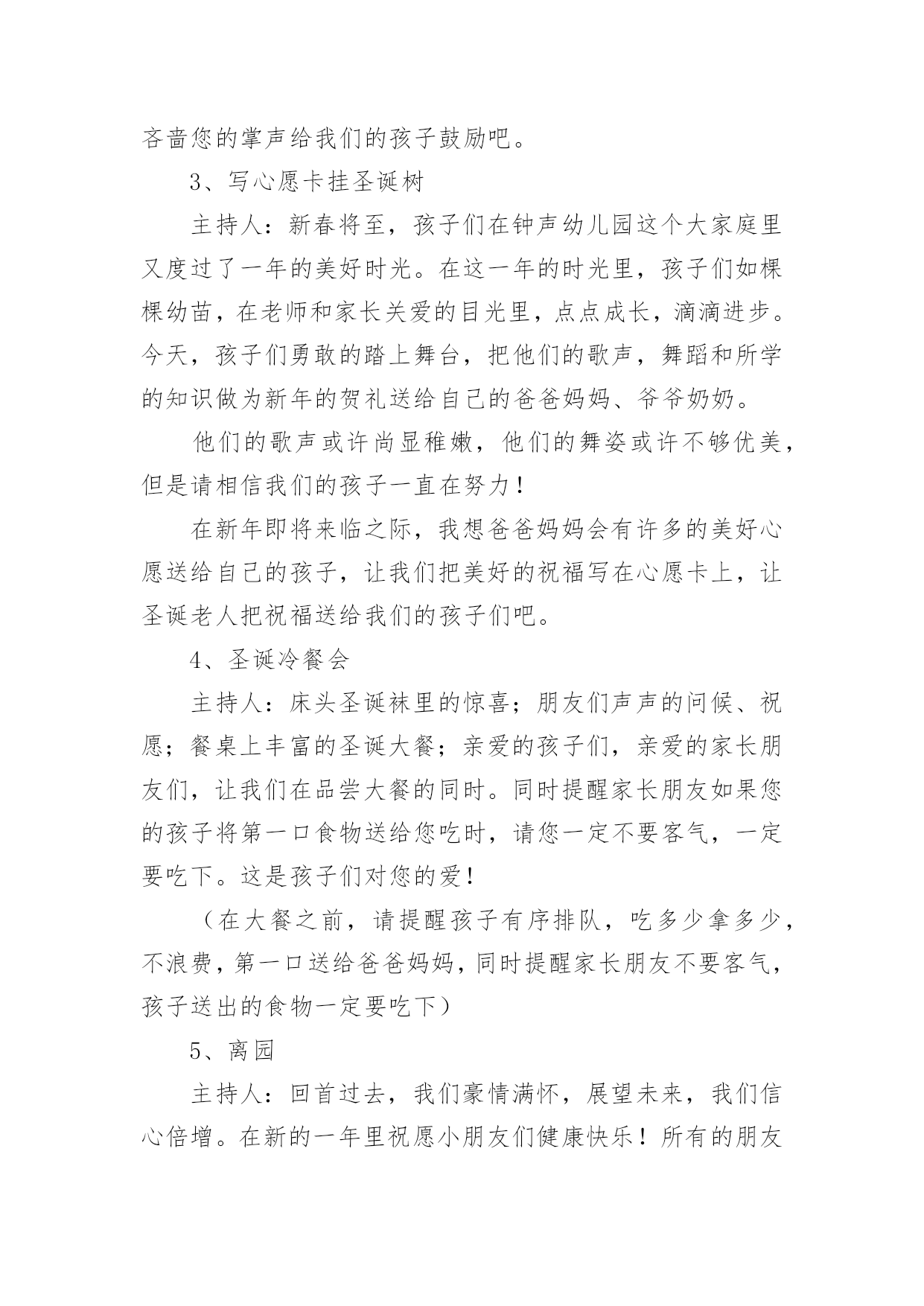 吝啬您的掌声给我们的孩子鼓励吧。

3、写心愿卡挂圣诞树

主持人：新春将至，孩子们在钟声幼儿园这个大家庭里又度过了一年的美好时光。在这一年的时光里，孩子们如棵棵幼苗，在老师和家长关爱的目光里，点点成长，滴滴进步。今天，孩子们勇敢的踏上舞台，把他们的歌声，舞蹈和所学的知识做为新年的贺礼送给自己的爸爸妈妈、爷爷奶奶。

他们的歌声或许尚显稚嫩，他们的舞姿或许不够优美，但是请相信我们的孩子一直在努力！

在新年即将来临之际，我想爸爸妈妈会有许多的美好心愿送给自己的孩子，让我们把美好的祝福写在心愿卡上，让圣诞老人把祝福送给我们的孩子们吧。

4、圣诞冷餐会

主持人：床头圣诞袜里的惊喜；朋友们声声的问候、祝愿；餐桌上丰富的圣诞大餐；亲爱的孩子们，亲爱的家长朋友们，让我们在品尝大餐的同时。同时提醒家长朋友如果您的孩子将第一口食物送给您吃时，请您一定不要客气，一定要吃下。这是孩子们对您的爱！

（在大餐之前，请提醒孩子有序排队，吃多少拿多少，不浪费，第一口送给爸爸妈妈，同时提醒家长朋友不要客气，孩子送出的食物一定要吃下）

5、离园

主持人：回首过去，我们豪情满怀，展望未来，我们信心倍增。在新的一年里祝愿小朋友们健康快乐！所有的朋友